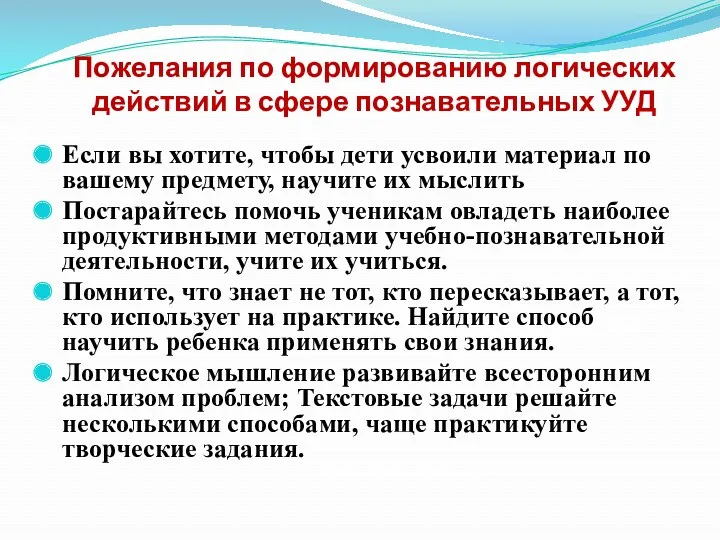 Пожелания по формированию логических действий в сфере познавательных УУД

Если вы хотите, чтобы дети усвоили материал по вашему предмету, научите их мыслить

Постарайтесь помочь ученикам овладеть наиболее продуктивными методами учебно-познавательной деятельности, учите их учиться.

Помните, что знает не тот, кто пересказывает, а тот, кто использует на практике. Найдите способ научить ребенка применять свои знания.

Логическое мышление развивайте всесторонним анализом проблем; Текстовые задачи решайте несколькими способами, чаще практикуйте творческие задания.